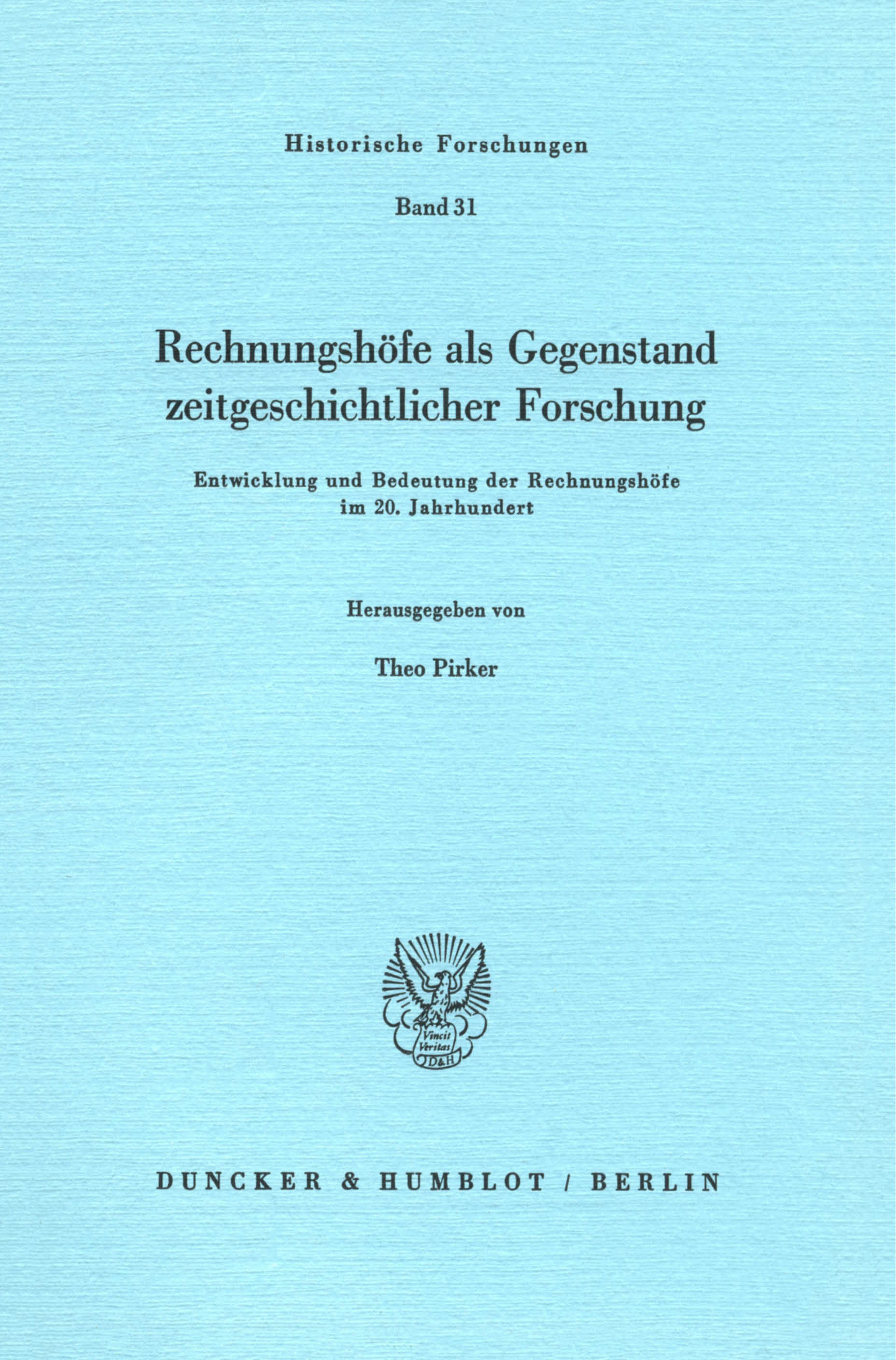 Historische Forschungen

Band 31

Rechnungshöfe als Gegenstand zeitgeschichtlicher Forschung

Entwicklung und Bedeutung der Rechnungshöfe im 20. Jahrhundert

Herausgegeben von

Theo Pirker

Vincit Veritas D&H

DUNCKER & HUMBLOT / BERLIN